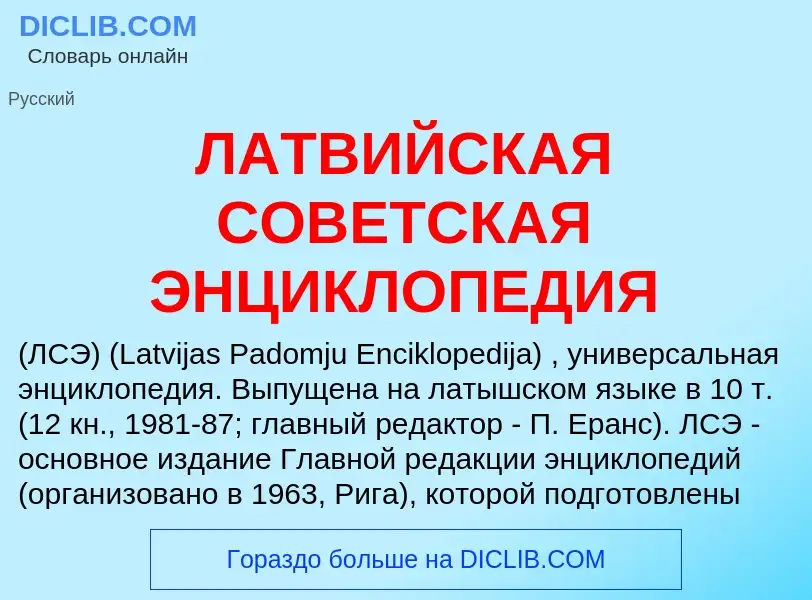 DICLIB.COM
Словарь онлайн

Русский

ЛАТВИЙСКАЯ СОВЕТСКАЯ ЭНЦИКЛОПЕДИЯ

(ЛСЭ) (Latvijas Padomju Enciklopedija) , универсальная энциклопедия. Выпущена на латышском языке в 10 т. (12 кн., 1981-87; главный редактор - П. Еранс). ЛСЭ - основное издание Главной редакции энциклопедий (организовано в 1963, Рига), которой подготовлены

Гораздо больше на DICLIB.COM